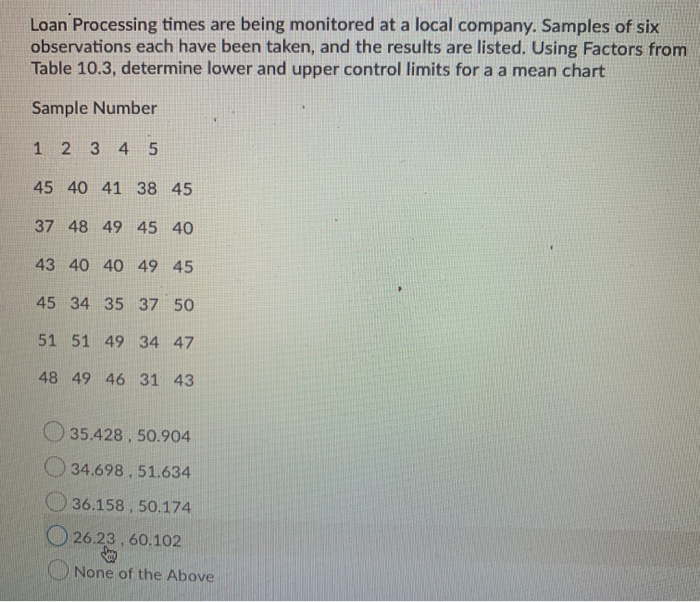 Loan Processing times are being monitored at a local company. Samples of six observations each have been taken, and the results are listed. Using Factors from Table 10.3, determine lower and upper control limits for a a mean chart

Sample Number

| 1 | 2 | 3 | 4 | 5 |
|---|---|---|---|---|
| 45 | 40 | 41 | 38 | 45 |
| 37 | 48 | 49 | 45 | 40 |
| 43 | 40 | 40 | 49 | 45 |
| 45 | 34 | 35 | 37 | 50 |
| 51 | 51 | 49 | 34 | 47 |
| 48 | 49 | 46 | 31 | 43 |

35.428 , 50.904

34.698 , 51.634

36.158 , 50.174

26.23 , 60.102

None of the Above